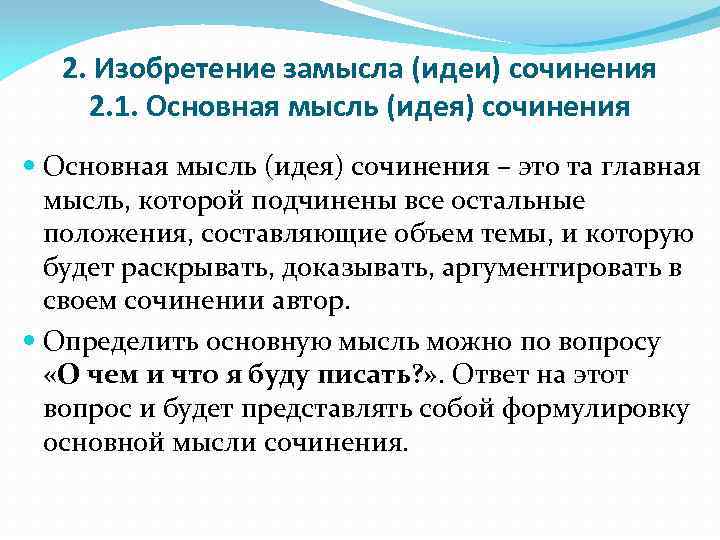 2. Изобретение замысла (идеи) сочинения
2.1. Основная мысль (идея) сочинения

Основная мысль (идея) сочинения – это та главная мысль, которой подчинены все остальные положения, составляющие объем темы, и которую будет раскрывать, доказывать, аргументировать в своем сочинении автор.

Определить основную мысль можно по вопросу «О чем и что я буду писать?». Ответ на этот вопрос и будет представлять собой формулировку основной мысли сочинения.